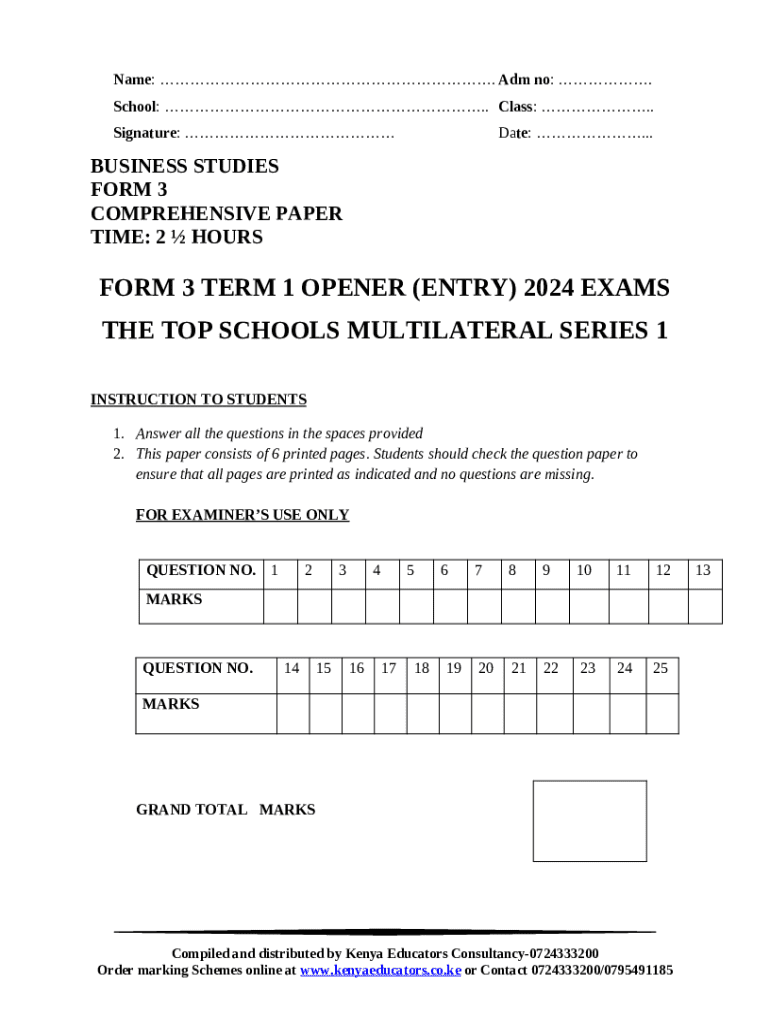 Name: ……………………………………………………………. Adm no: ……………….

School: ………………………………………………………….. Class: …………………..

Signature: ……………………………………. Date: …………………...

BUSINESS STUDIES
FORM 3
COMPREHENSIVE PAPER
TIME: 2 ½ HOURS

FORM 3 TERM 1 OPENER (ENTRY) 2024 EXAMS

THE TOP SCHOOLS MULTILATERAL SERIES 1

INSTRUCTION TO STUDENTS

1. Answer all the questions in the spaces provided
2. This paper consists of 6 printed pages. Students should check the question paper to ensure that all pages are printed as indicated and no questions are missing.

FOR EXAMINER'S USE ONLY

| QUESTION NO. | 1 | 2 | 3 | 4 | 5 | 6 | 7 | 8 | 9 | 10 | 11 | 12 | 13 |
|---|---|---|---|---|---|---|---|---|---|---|---|---|---|
| MARKS | | | | | | | | | | | | | |

| QUESTION NO. | 14 | 15 | 16 | 17 | 18 | 19 | 20 | 21 | 22 | 23 | 24 | 25 |
|---|---|---|---|---|---|---|---|---|---|---|---|---|
| MARKS | | | | | | | | | | | | |

GRAND TOTAL MARKS

Compiled and distributed by Kenya Educators Consultancy-0724333200
Order marking Schemes online at www.kenyaeducators.co.ke or Contact 0724333200/0795491185